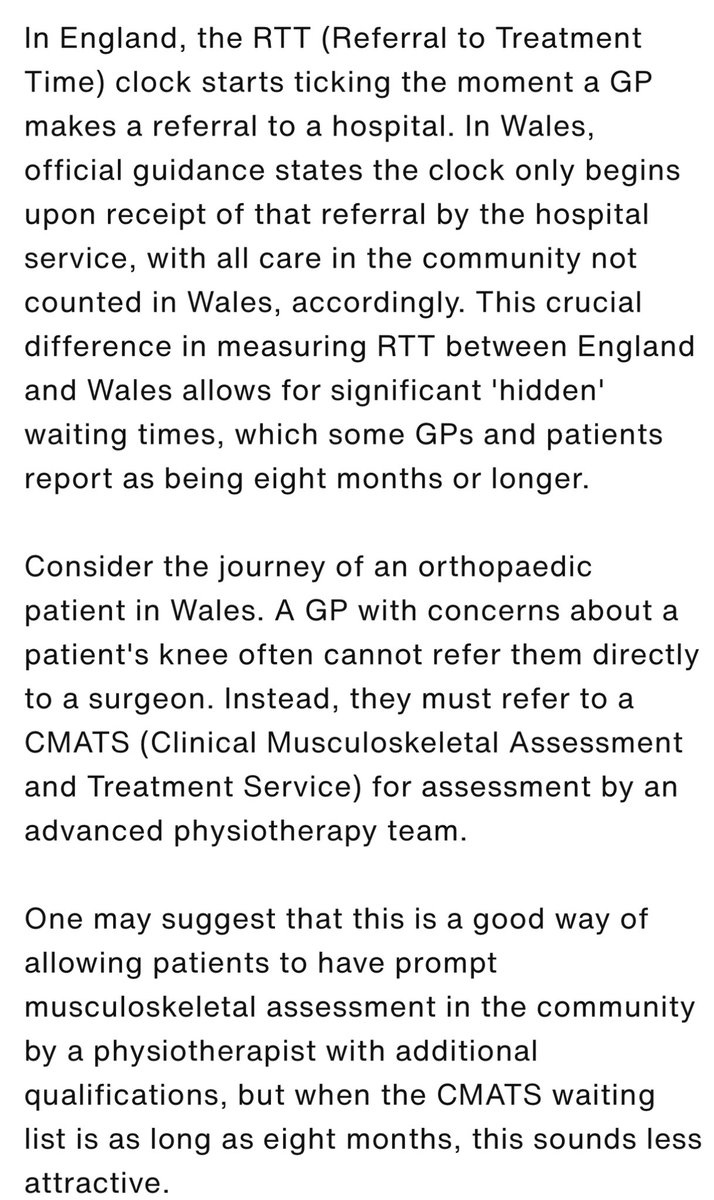 In England, the RTT (Referral to Treatment Time) clock starts ticking the moment a GP makes a referral to a hospital. In Wales, official guidance states the clock only begins upon receipt of that referral by the hospital service, with all care in the community not counted in Wales, accordingly. This crucial difference in measuring RTT between England and Wales allows for significant 'hidden' waiting times, which some GPs and patients report as being eight months or longer.

Consider the journey of an orthopaedic patient in Wales. A GP with concerns about a patient's knee often cannot refer them directly to a surgeon. Instead, they must refer to a CMATS (Clinical Musculoskeletal Assessment and Treatment Service) for assessment by an advanced physiotherapy team.

One may suggest that this is a good way of allowing patients to have prompt musculoskeletal assessment in the community by a physiotherapist with additional qualifications, but when the CMATS waiting list is as long as eight months, this sounds less attractive.